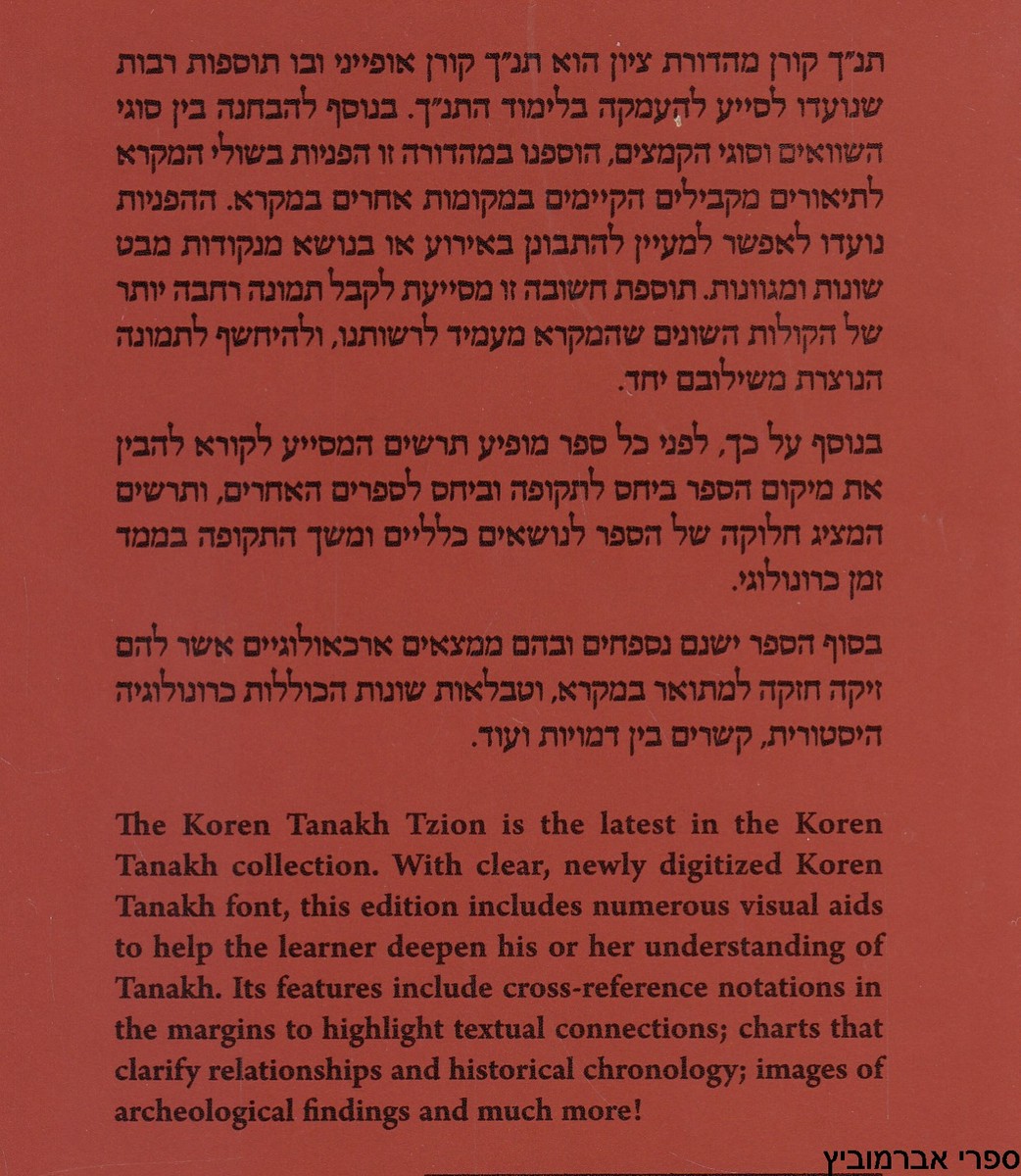 תנ״ך קורן מהדורת ציון הוא תנ״ך קורן אופייני ובו תוספות רבות שנועדו לסייע להעמקה בלימוד התנ״ך. בנוסף להבחנה בין סוגי השוואים וסוגי הקמצים, הוספנו במהדורה זו הפניות בשולי המקרא לתיאורים מקבילים הקיימים במקומות אחרים במקרא. ההפניות נועדו לאפשר למעיין להתבונן באירוע או בנושא מנקודות מבט שונות ומגוונות. תוספת חשובה זו מסייעת לקבל תמונה רחבה יותר של הקולות השונים שהמקרא מעמיד לרשותנו, ולהיחשף לתמונה הנוצרת משילובם יחד.

בנוסף על כך, לפני כל ספר מופיע תרשים המסייע לקורא להבין את מיקום הספר ביחס לתקופה וביחס לספרים האחרים, ותרשים המציג חלוקה של הספר לנושאים כלליים ומשך התקופה בממד זמן כרונולוגי.

בסוף הספר ישנם נספחים ובהם ממצאים ארכאולוגיים אשר להם זיקה חזקה למתואר במקרא, וטבלאות שונות הכוללות כרונולוגיה היסטורית, קשרים בין דמויות ועוד.

The Koren Tanakh Tzion is the latest in the Koren Tanakh collection. With clear, newly digitized Koren Tanakh font, this edition includes numerous visual aids to help the learner deepen his or her understanding of Tanakh. Its features include cross-reference notations in the margins to highlight textual connections; charts that clarify relationships and historical chronology; images of archeological findings and much more!

ספרי אברמוביץ